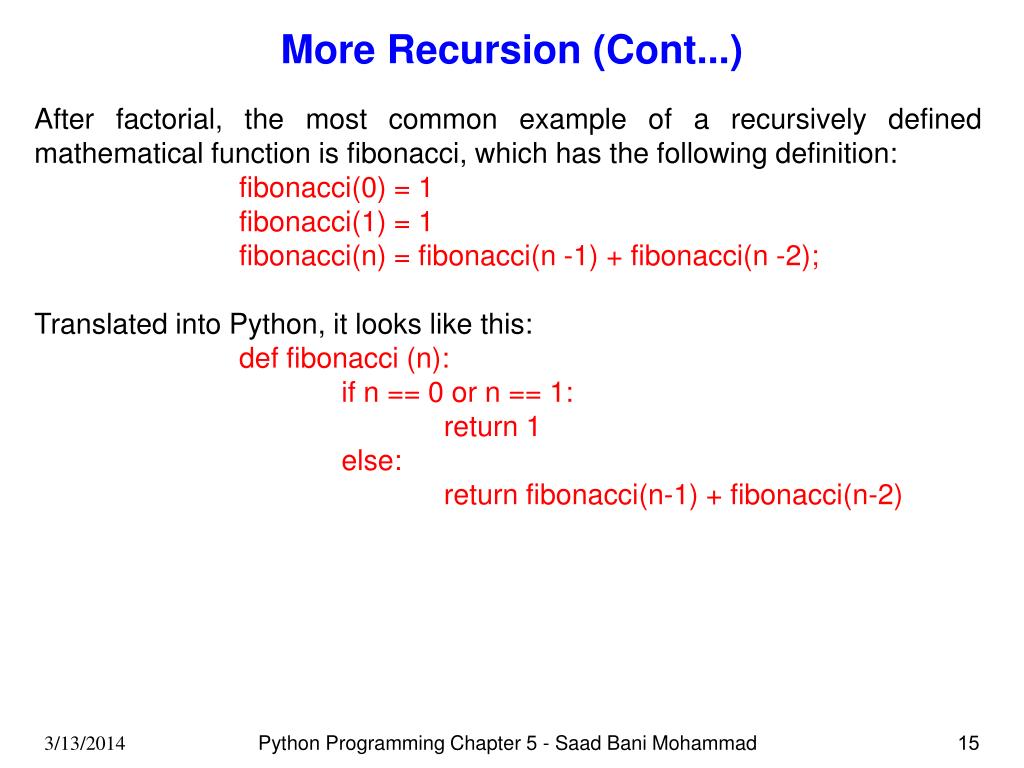 More Recursion (Cont...)

After factorial, the most common example of a recursively defined mathematical function is fibonacci, which has the following definition:

fibonacci(0) = 1
fibonacci(1) = 1
fibonacci(n) = fibonacci(n -1) + fibonacci(n -2);

Translated into Python, it looks like this:

def fibonacci (n):
if n == 0 or n == 1:
return 1
else:
return fibonacci(n-1) + fibonacci(n-2)

3/13/2014

Python Programming Chapter 5 - Saad Bani Mohammad

15